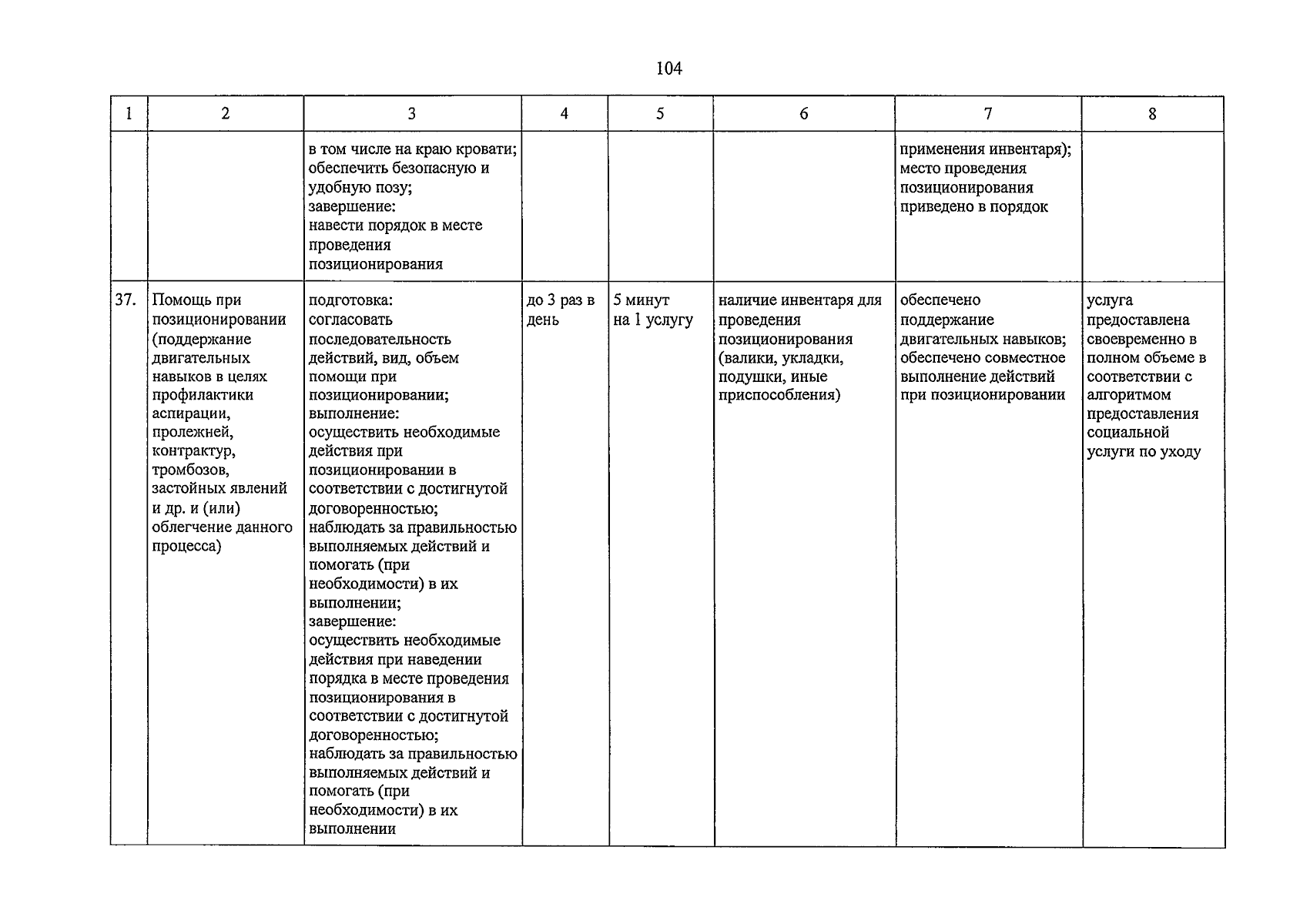 104

| 1 | 2 | 3 | 4 | 5 | 6 | 7 | 8 |
|---|---|---|---|---|---|---|---|
|  |  | в том числе на краю кровати; обеспечить безопасную и удобную позу; завершение: навести порядок в месте проведения позиционирования |  |  |  | применения инвентаря); место проведения позиционирования приведено в порядок |  |
| 37. | Помощь при позиционировании (поддержание двигательных навыков в целях профилактики аспирации, пролежней, контрактур, тромбозов, застойных явлений и др. и (или) облегчение данного процесса) | подготовка: согласовать последовательность действий, вид, объем помощи при позиционировании; выполнение: осуществить необходимые действия при позиционировании в соответствии с достигнутой договоренностью; наблюдать за правильностью выполняемых действий и помогать (при необходимости) в их выполнении; завершение: осуществить необходимые действия при наведении порядка в месте проведения позиционирования в соответствии с достигнутой договоренностью; наблюдать за правильностью выполняемых действий и помогать (при необходимости) в их выполнении | до 3 раз в день | 5 минут на 1 услугу | наличие инвентаря для проведения позиционирования (валики, укладки, подушки, иные приспособления) | обеспечено поддержание двигательных навыков; обеспечено совместное выполнение действий при позиционировании | услуга предоставлена своевременно в полном объеме в соответствии с алгоритмом предоставления социальной услуги по уходу |